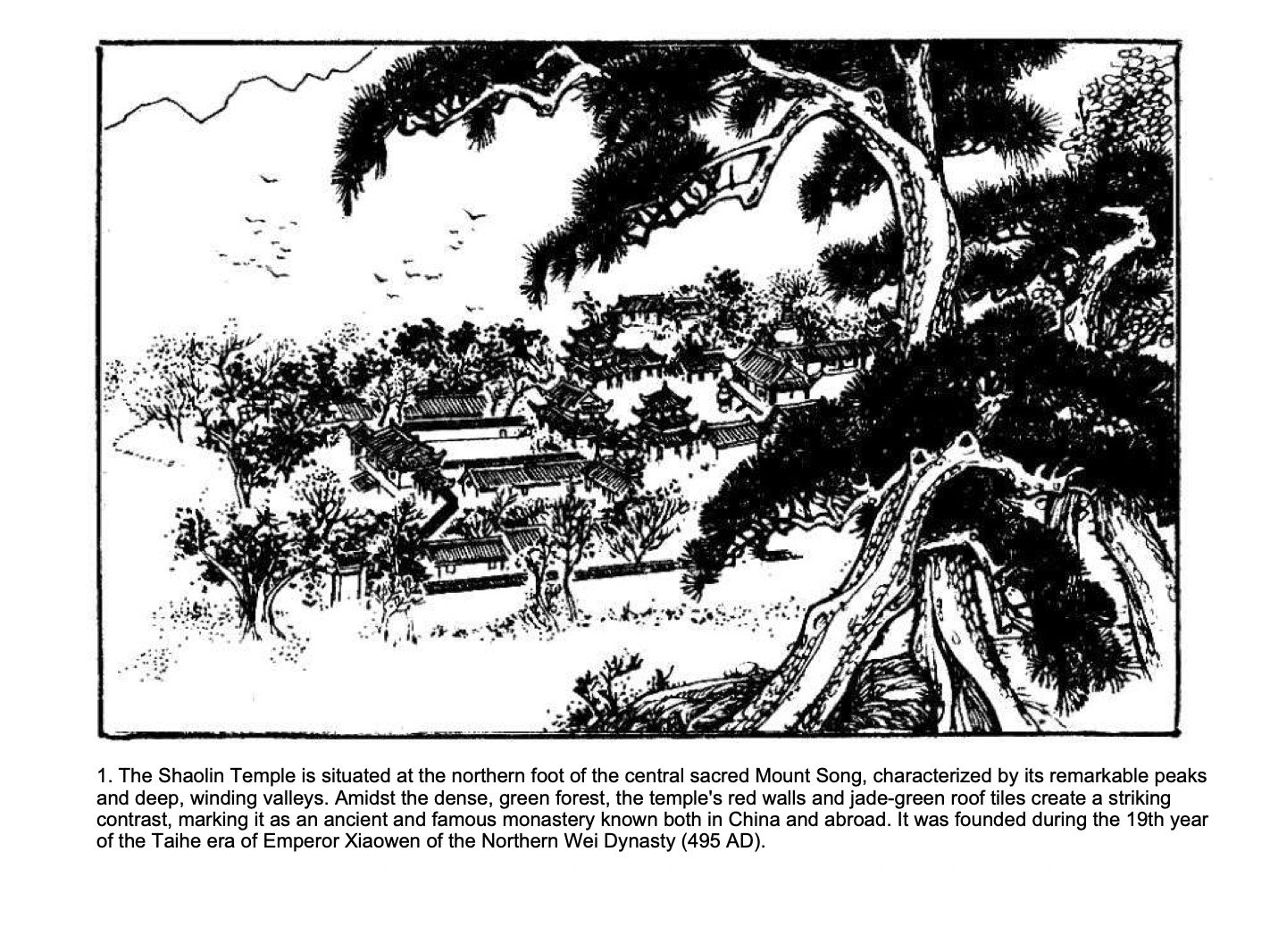 1. The Shaolin Temple is situated at the northern foot of the central sacred Mount Song, characterized by its remarkable peaks and deep, winding valleys. Amidst the dense, green forest, the temple's red walls and jade-green roof tiles create a striking contrast, marking it as an ancient and famous monastery known both in China and abroad. It was founded during the 19th year of the Taihe era of Emperor Xiaowen of the Northern Wei Dynasty (495 AD).